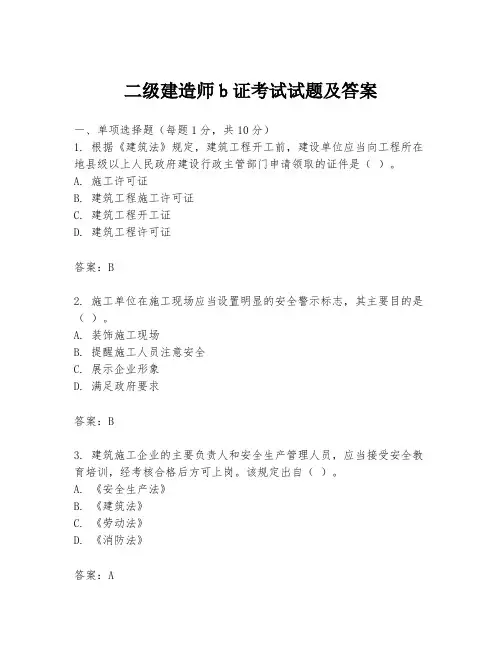 二级建造师 b 证考试试题及答案

一、单项选择题（每题 1 分，共 10 分）
1. 根据《建筑法》规定，建筑工程开工前，建设单位应当向工程所在地县级以上人民政府建设行政主管部门申请领取的证件是（ ）。
A. 施工许可证
B. 建筑工程施工许可证
C. 建筑工程开工证
D. 建筑工程许可证

答案：B

2. 施工单位在施工现场应当设置明显的安全警示标志，其主要目的是（ ）。
A. 装饰施工现场
B. 提醒施工人员注意安全
C. 展示企业形象
D. 满足政府要求

答案：B

3. 建筑施工企业的主要负责人和安全生产管理人员，应当接受安全教育培训，经考核合格后方可上岗。该规定出自（ ）。
A. 《安全生产法》
B. 《建筑法》
C. 《劳动法》
D. 《消防法》

答案：A